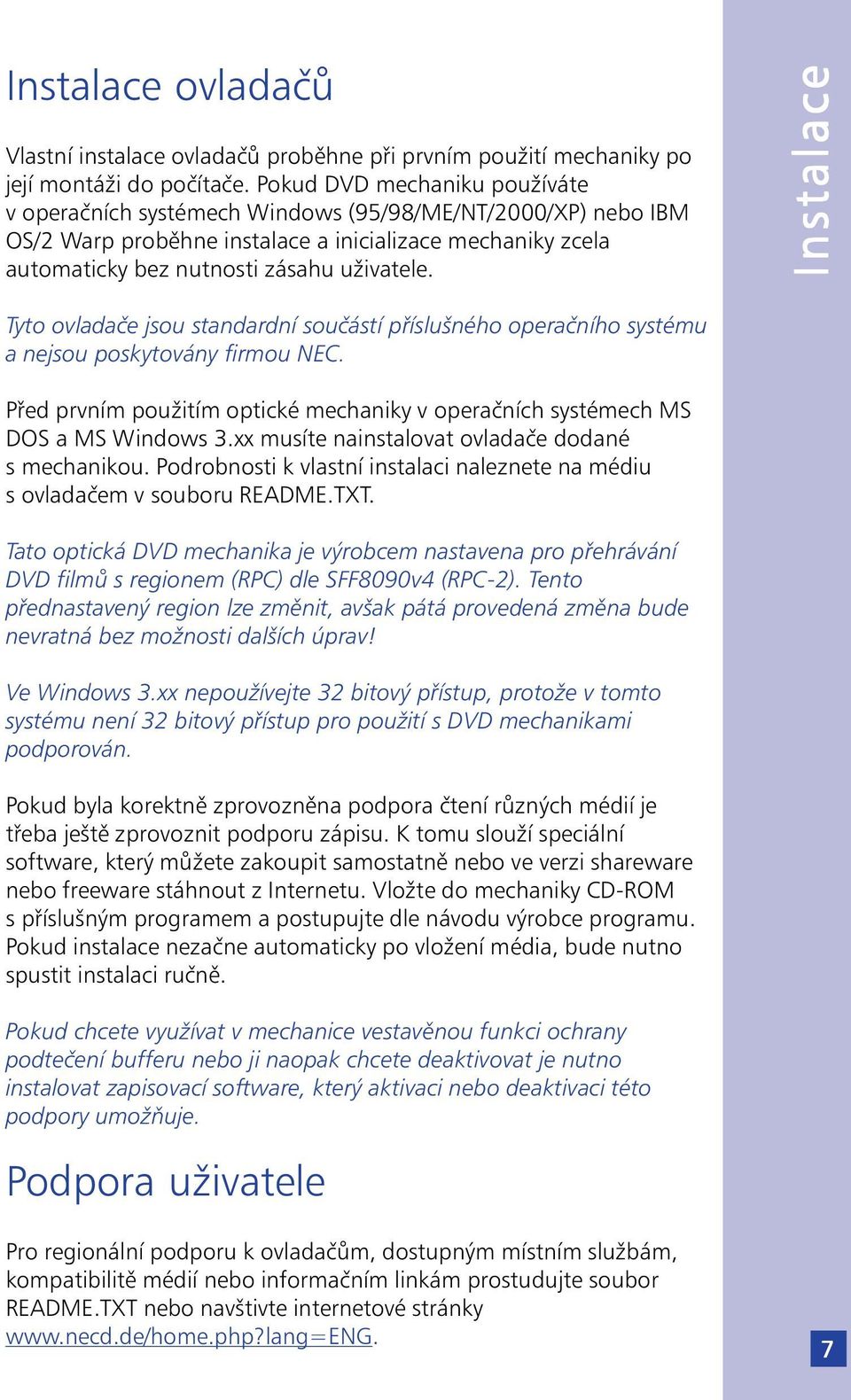 Instalace ovladačů

Vlastní instalace ovladačů proběhne při prvním použití mechaniky po její montáži do počítače. Pokud DVD mechaniku používáte v operačních systémech Windows (95/98/ME/NT/2000/XP) nebo IBM OS/2 Warp proběhne instalace a inicializace mechaniky zcela automaticky bez nutnosti zásahu uživatele.

Tyto ovladače jsou standardní součástí příslušného operačního systému a nejsou poskytovány firmou NEC.

Před prvním použitím optické mechaniky v operačních systémech MS DOS a MS Windows 3.xx musíte nainstalovat ovladače dodané s mechanikou. Podrobnosti k vlastní instalaci naleznete na médiu s ovladačem v souboru README.TXT.

Tato optická DVD mechanika je výrobcem nastavena pro přehrávání DVD filmů s regionem (RPC) dle SFF8090v4 (RPC-2). Tento přednastavený region lze změnit, avšak pátá provedená změna bude nevratná bez možnosti dalších úprav!

Ve Windows 3.xx nepoužívejte 32 bitový přístup, protože v tomto systému není 32 bitový přístup pro použití s DVD mechanikami podporován.

Pokud byla korektně zprovozněna podpora čtení různých médií je třeba ještě zprovoznit podporu zápisu. K tomu slouží speciální software, který můžete zakoupit samostatně nebo ve verzi shareware nebo freeware stáhnout z Internetu. Vložte do mechaniky CD-ROM s příslušným programem a postupujte dle návodu výrobce programu. Pokud instalace nezačne automaticky po vložení média, bude nutno spustit instalaci ručně.

Pokud chcete využívat v mechanice vestavěnou funkci ochrany podtečení bufferu nebo ji naopak chcete deaktivovat je nutno instalovat zapisovací software, který aktivaci nebo deaktivaci této podpory umožňuje.

Podpora uživatele

Pro regionální podporu k ovladačům, dostupným místním službám, kompatibilitě médií nebo informačním linkám prostudujte soubor README.TXT nebo navštivte internetové stránky www.necd.de/home.php?lang=ENG.

Instalace

7